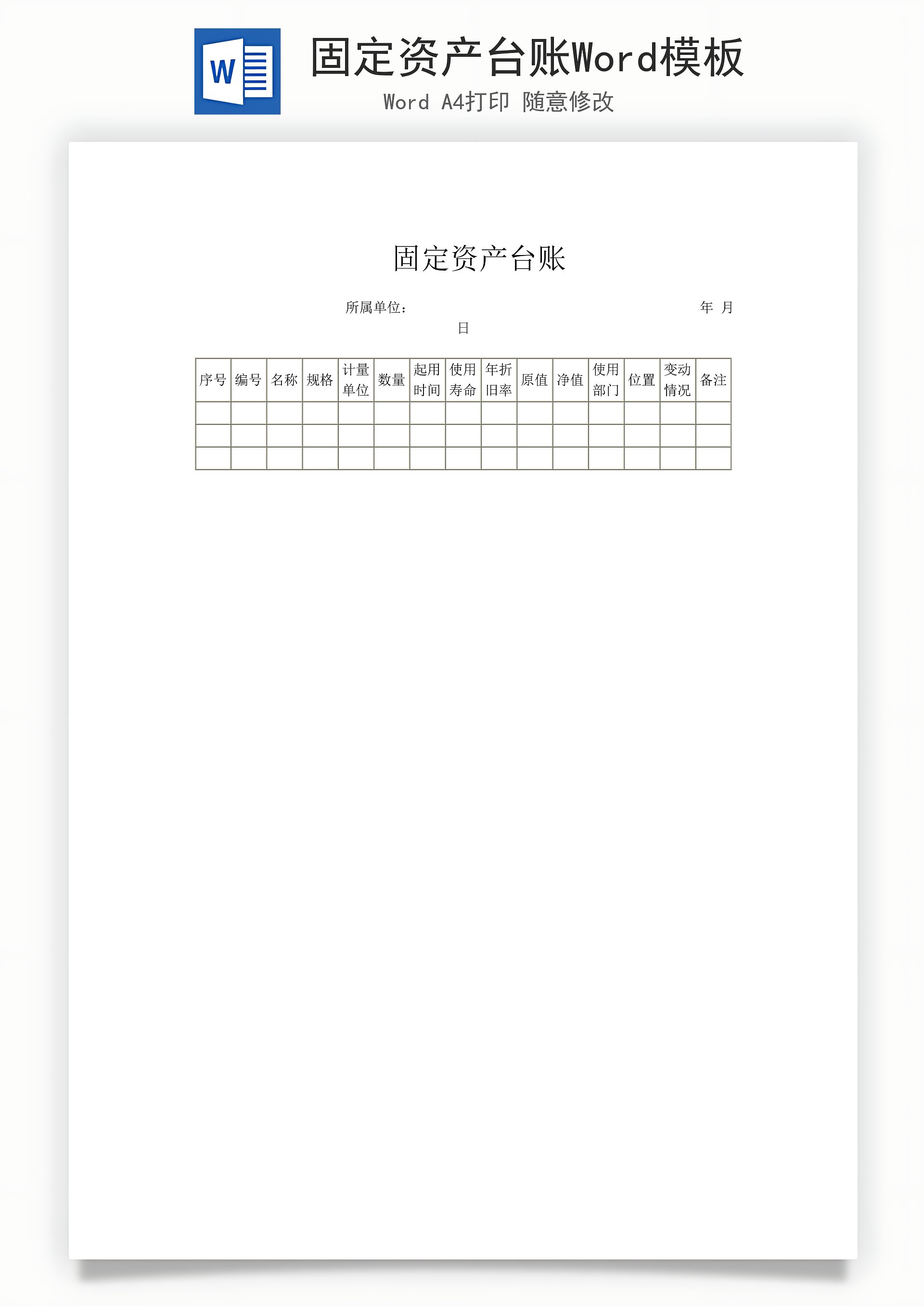 W

固定资产台账Word模板

Word A4打印 随意修改

固定资产台账

所属单位： 年 月 日

| 序号 | 编号 | 名称 | 规格 | 计量单位 | 数量 | 起用时间 | 使用寿命 | 年折旧率 | 原值 | 净值 | 使用部门 | 位置 | 变动情况 | 备注 |
|---|---|---|---|---|---|---|---|---|---|---|---|---|---|---|
| | | | | | | | | | | | | | | |
| | | | | | | | | | | | | | | |
| | | | | | | | | | | | | | | |